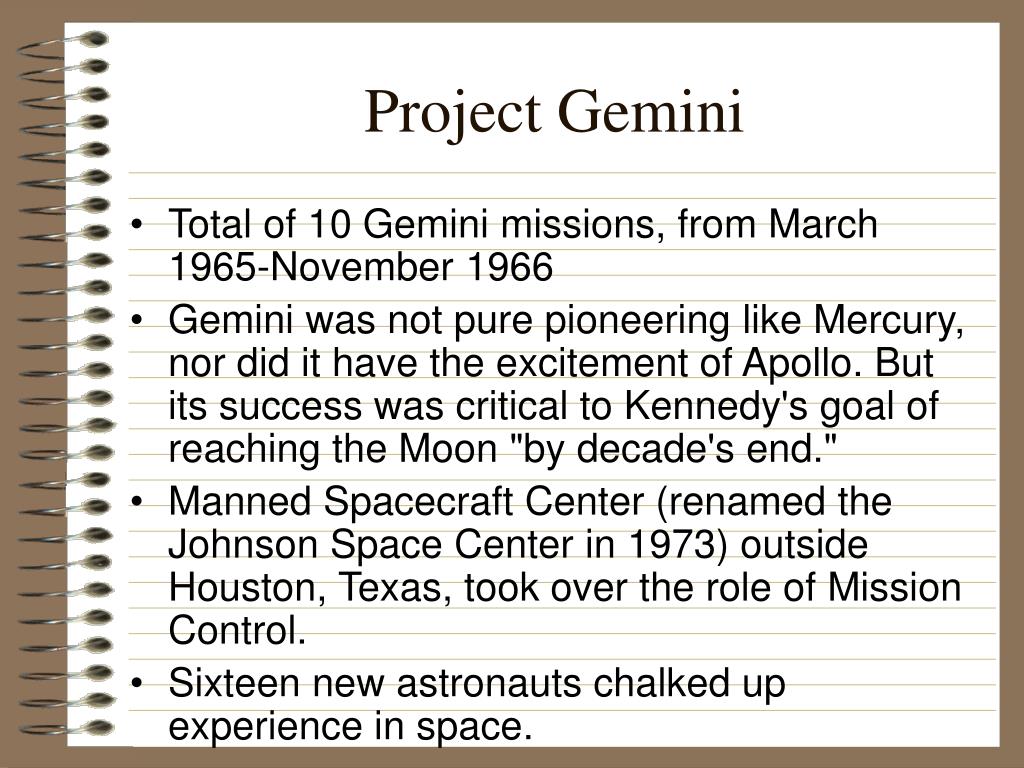 Project Gemini

• Total of 10 Gemini missions, from March 1965-November 1966
• Gemini was not pure pioneering like Mercury, nor did it have the excitement of Apollo. But its success was critical to Kennedy's goal of reaching the Moon "by decade's end."
• Manned Spacecraft Center (renamed the Johnson Space Center in 1973) outside Houston, Texas, took over the role of Mission Control.
• Sixteen new astronauts chalked up experience in space.